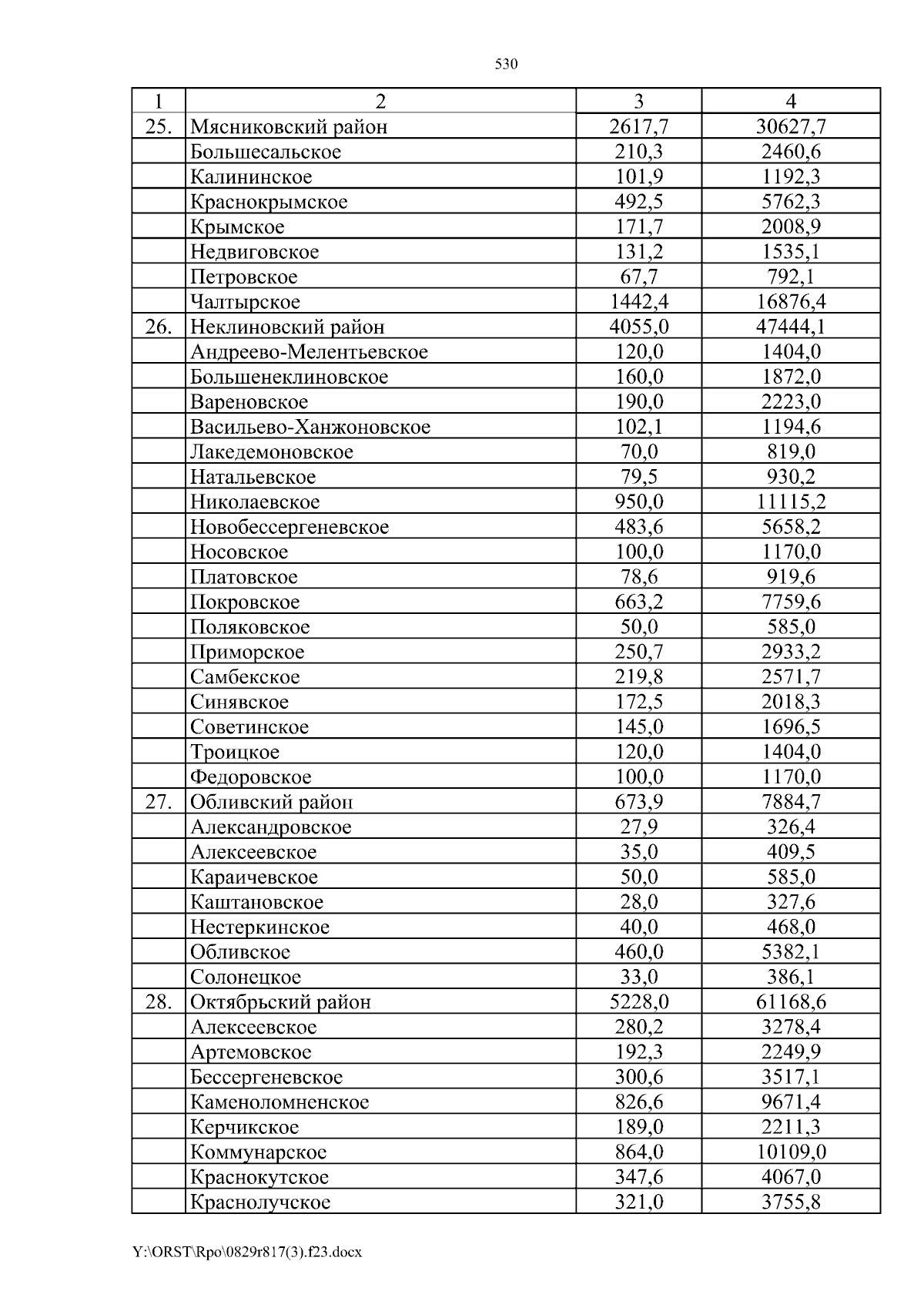 530

| 1 | 2 | 3 | 4 |
|---|---|---|---|
| 25. | Мясниковский район | 2617,7 | 30627,7 |
| | Большесальское | 210,3 | 2460,6 |
| | Калининское | 101,9 | 1192,3 |
| | Краснокрымское | 492,5 | 5762,3 |
| | Крымское | 171,7 | 2008,9 |
| | Недвиговское | 131,2 | 1535,1 |
| | Петровское | 67,7 | 792,1 |
| | Чалтырское | 1442,4 | 16876,4 |
| 26. | Неклиновский район | 4055,0 | 47444,1 |
| | Андреево-Мелентьевское | 120,0 | 1404,0 |
| | Большенеклиновское | 160,0 | 1872,0 |
| | Вареновское | 190,0 | 2223,0 |
| | Васильево-Ханжоновское | 102,1 | 1194,6 |
| | Лакедемоновское | 70,0 | 819,0 |
| | Натальевское | 79,5 | 930,2 |
| | Николаевское | 950,0 | 11115,2 |
| | Новобессергеневское | 483,6 | 5658,2 |
| | Носовское | 100,0 | 1170,0 |
| | Платовское | 78,6 | 919,6 |
| | Покровское | 663,2 | 7759,6 |
| | Поляковское | 50,0 | 585,0 |
| | Приморское | 250,7 | 2933,2 |
| | Самбекское | 219,8 | 2571,7 |
| | Синявское | 172,5 | 2018,3 |
| | Советинское | 145,0 | 1696,5 |
| | Троицкое | 120,0 | 1404,0 |
| | Федоровское | 100,0 | 1170,0 |
| 27. | Обливский район | 673,9 | 7884,7 |
| | Александровское | 27,9 | 326,4 |
| | Алексеевское | 35,0 | 409,5 |
| | Караичевское | 50,0 | 585,0 |
| | Каштановское | 28,0 | 327,6 |
| | Нестеркинское | 40,0 | 468,0 |
| | Обливское | 460,0 | 5382,1 |
| | Солонецкое | 33,0 | 386,1 |
| 28. | Октябрьский район | 5228,0 | 61168,6 |
| | Алексеевское | 280,2 | 3278,4 |
| | Артемовское | 192,3 | 2249,9 |
| | Бессергеневское | 300,6 | 3517,1 |
| | Каменоломненское | 826,6 | 9671,4 |
| | Керчикское | 189,0 | 2211,3 |
| | Коммунарское | 864,0 | 10109,0 |
| | Краснокутское | 347,6 | 4067,0 |
| | Краснолучское | 321,0 | 3755,8 |

Y:\ORST\Rpo\0829r817(3).f23.docx